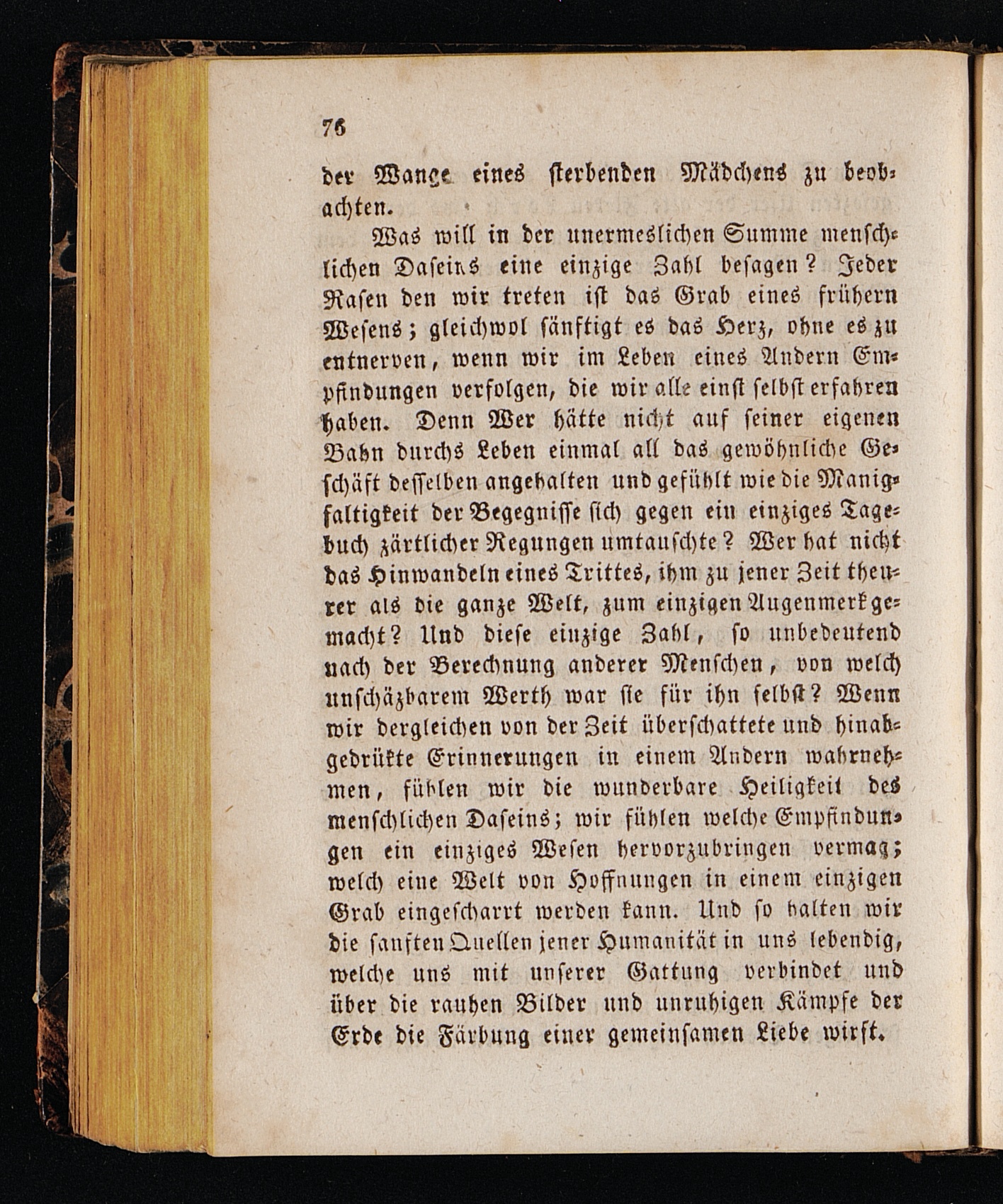 76

der Wange eines sterbenden Mädchens zu beobachten.

Was will in der unermeslichen Summe menschlichen Daseins eine einzige Zahl besagen? Jeder Rasen den wir treten ist das Grab eines frühern Wesens; gleichwol sänftigt es das Herz, ohne es zu entnerven, wenn wir im Leben eines Andern Empfindungen verfolgen, die wir alle einst selbst erfahren haben. Denn Wer hätte nicht auf seiner eigenen Bahn durchs Leben einmal all das gewöhnliche Geschäft desselben angehalten und gefühlt wie die Manigfaltigkeit der Begegnisse sich gegen ein einziges Tagebuch zärtlicher Regungen umtauschte? Wer hat nicht das Hinwandeln eines Trittes, ihm zu jener Zeit theurer als die ganze Welt, zum einzigen Augenmerk gemacht? Und diese einzige Zahl, so unbedeutend nach der Berechnung anderer Menschen, von welch unschäzbarem Werth war sie für ihn selbst? Wenn wir dergleichen von der Zeit überschattete und hinabgedrükte Erinnerungen in einem Andern wahrnehmen, fühlen wir die wunderbare Heiligkeit des menschlichen Daseins; wir fühlen welche Empfindungen ein einziges Wesen hervorzubringen vermag; welch eine Welt von Hoffnungen in einem einzigen Grab eingescharrt werden kann. Und so halten wir die sanften Quellen jener Humanität in uns lebendig, welche uns mit unserer Gattung verbindet und über die rauhen Bilder und unruhigen Kämpfe der Erde die Färbung einer gemeinsamen Liebe wirft.